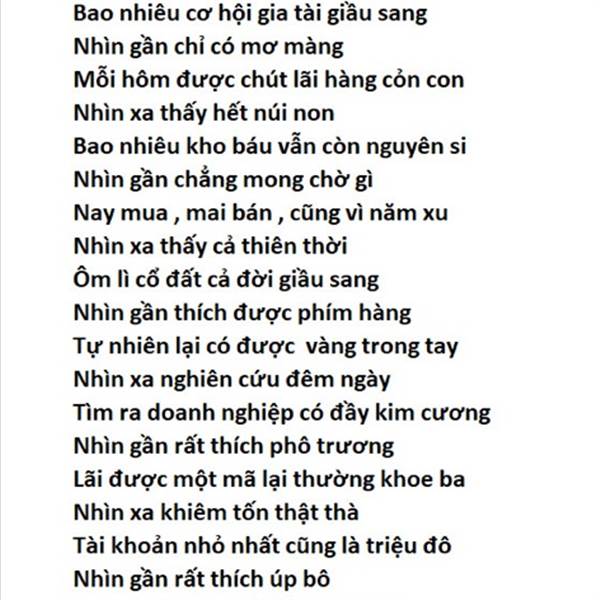 Bao nhiêu cơ hội gia tài giầu sang
Nhìn gần chỉ có mơ màng
Mỗi hôm được chút lãi hàng cỏn con
Nhìn xa thấy hết núi non
Bao nhiêu kho báu vẫn còn nguyên si
Nhìn gần chẳng mong chờ gì
Nay mua , mai bán , cũng vì năm xu
Nhìn xa thấy cả thiên thời
Ôm lì cổ đất cả đời giầu sang
Nhìn gần thích được phím hàng
Tự nhiên lại có được vàng trong tay
Nhìn xa nghiên cứu đêm ngày
Tìm ra doanh nghiệp có đầy kim cương
Nhìn gần rất thích phô trương
Lãi được một mã lại thường khoe ba
Nhìn xa khiêm tốn thật thà
Tài khoản nhỏ nhất cũng là triệu đô
Nhìn gần rất thích úp bô